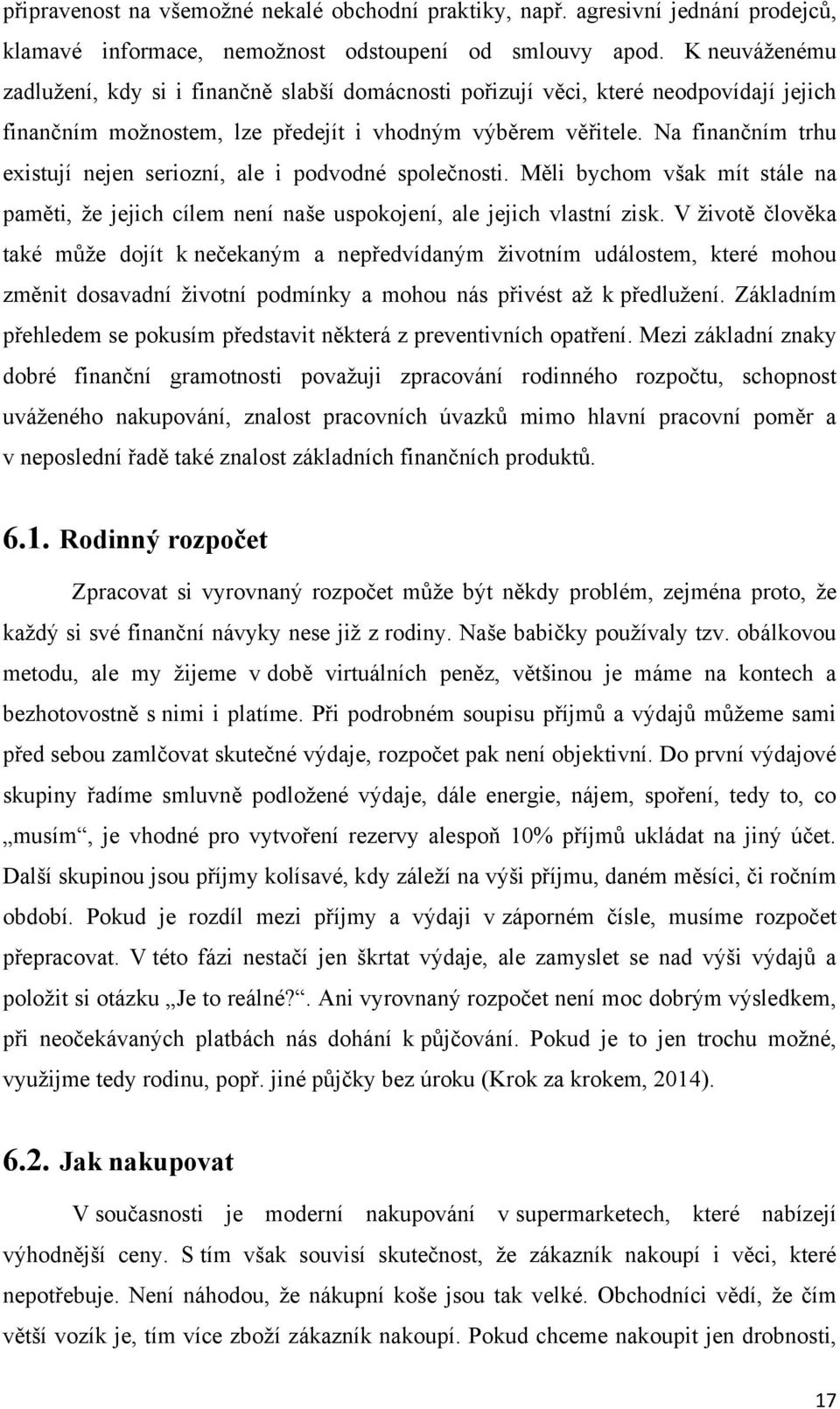 připravenost na všemožné nekalé obchodní praktiky, např. agresivní jednání prodejců, klamavé informace, nemožnost odstoupení od smlouvy apod. K neuváženému zadlužení, kdy si i finančně slabší domácnosti pořizují věci, které neodpovídají jejich finančním možnostem, lze předejít i vhodným výběrem věřitele. Na finančním trhu existují nejen seriozní, ale i podvodné společnosti. Měli bychom však mít stále na paměti, že jejich cílem není naše uspokojení, ale jejich vlastní zisk. V životě člověka také může dojít k nečekaným a nepředvídaným životním událostem, které mohou změnit dosavadní životní podmínky a mohou nás přivést až k předlužení. Základním přehledem se pokusím představit některá z preventivních opatření. Mezi základní znaky dobré finanční gramotnosti považuji zpracování rodinného rozpočtu, schopnost uváženého nakupování, znalost pracovních úvazků mimo hlavní pracovní poměr a v neposlední řadě také znalost základních finančních produktů.

6.1. Rodinný rozpočet

Zpracovat si vyrovnaný rozpočet může být někdy problém, zejména proto, že každý si své finanční návyky nese již z rodiny. Naše babičky používaly tzv. obálkovou metodu, ale my žijeme v době virtuálních peněz, většinou je máme na kontech a bezhotovostně s nimi i platíme. Při podrobném soupisu příjmů a výdajů můžeme sami před sebou zamlčovat skutečné výdaje, rozpočet pak není objektivní. Do první výdajové skupiny řadíme smluvně podložené výdaje, dále energie, nájem, spoření, tedy to, co „musím“, je vhodné pro vytvoření rezervy alespoň 10% příjmů ukládat na jiný účet. Další skupinou jsou příjmy kolísavé, kdy záleží na výši příjmu, daném měsíci, či ročním období. Pokud je rozdíl mezi příjmy a výdaji v záporném čísle, musíme rozpočet přepracovat. V této fázi nestačí jen škrtat výdaje, ale zamyslet se nad výši výdajů a položit si otázku „Je to reálné?“. Ani vyrovnaný rozpočet není moc dobrým výsledkem, při neočekávaných platbách nás dohání k půjčování. Pokud je to jen trochu možné, využijme tedy rodinu, popř. jiné půjčky bez úroku (Krok za krokem, 2014).

6.2. Jak nakupovat

V současnosti je moderní nakupování v supermarketech, které nabízejí výhodnější ceny. S tím však souvisí skutečnost, že zákazník nakoupí i věci, které nepotřebuje. Není náhodou, že nákupní koše jsou tak velké. Obchodníci vědí, že čím větší vozík je, tím více zboží zákazník nakoupí. Pokud chceme nakoupit jen drobnosti,

17